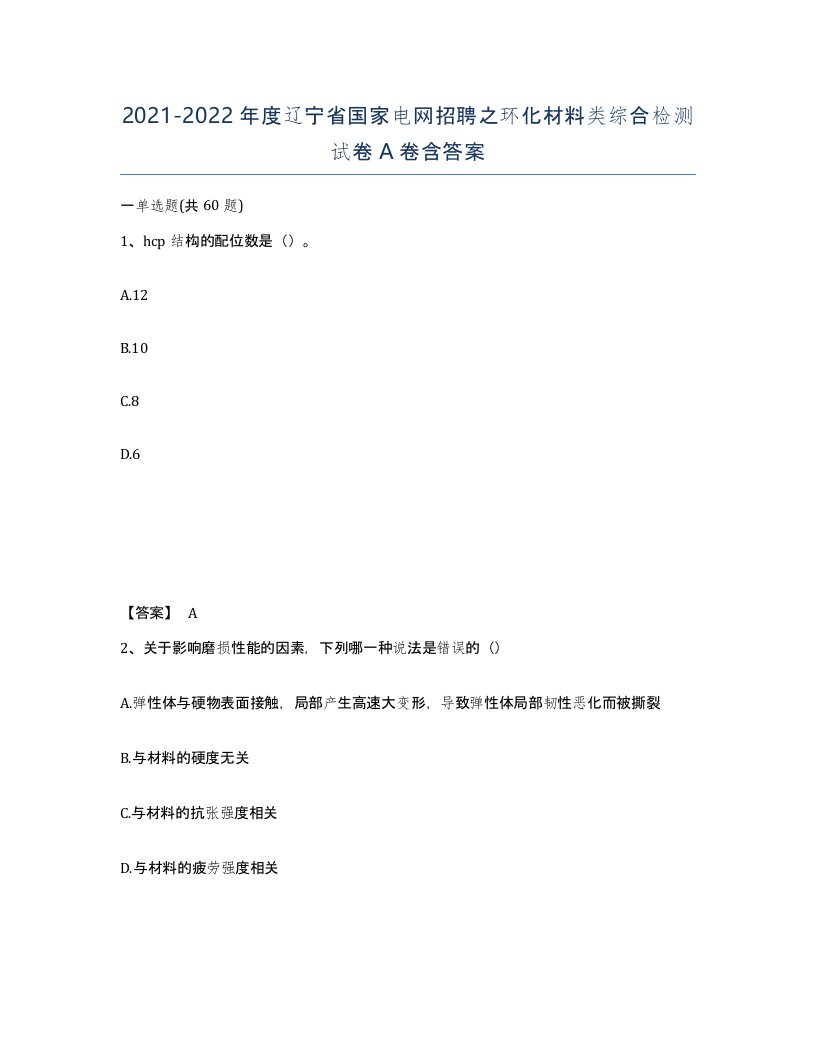 2021-2022年度辽宁省国家电网招聘之环化材料类综合检测试卷A卷含答案

一单选题(共60题)

1、hcp结构的配位数是（）。

A.12

B.10

C.8

D.6

【答案】 A

2、关于影响磨损性能的因素，下列哪一种说法是错误的（）

A.弹性体与硬物表面接触，局部产生高速大变形，导致弹性体局部韧性恶化而被撕裂

B.与材料的硬度无关

C.与材料的抗张强度相关

D.与材料的疲劳强度相关